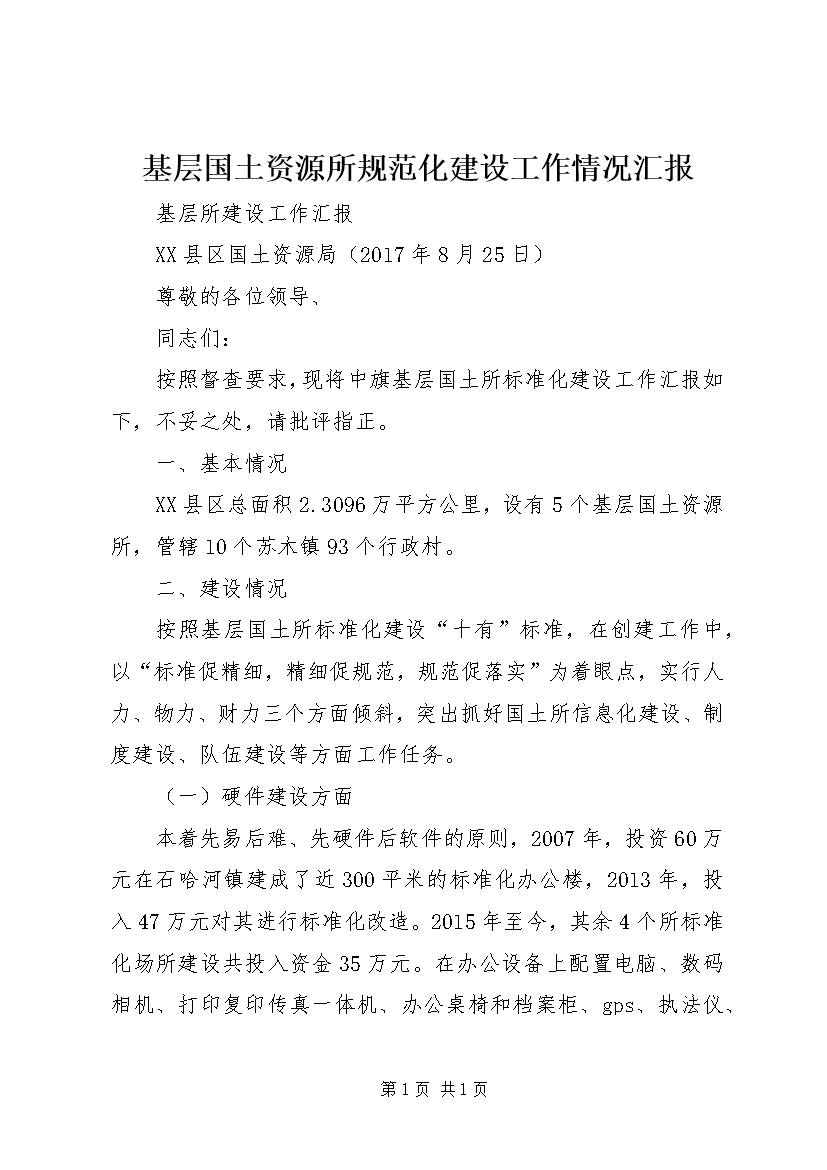 基层国土资源所规范化建设工作情况汇报

基层所建设工作汇报

XX县区国土资源局（2017年8月25日）

尊敬的各位领导、

同志们：

按照督查要求，现将中旗基层国土所标准化建设工作汇报如下，不妥之处，请批评指正。

一、基本情况

XX县区总面积2.3096万平方公里，设有5个基层国土资源所，管辖10个苏木镇93个行政村。

二、建设情况

按照基层国土所标准化建设“十有”标准，在创建工作中，以“标准促精细，精细促规范，规范促落实”为着眼点，实行人力、物力、财力三个方面倾斜，突出抓好国土所信息化建设、制度建设、队伍建设等方面工作任务。

（一）硬件建设方面

本着先易后难、先硬件后软件的原则，2007年，投资60万元在石哈河镇建成了近300平米的标准化办公楼，2013年，投入47万元对其进行标准化改造。2015年至今，其余4个所标准化场所建设共投入资金35万元。在办公设备上配置电脑、数码相机、打印复印传真一体机、办公桌椅和档案柜、gps、执法仪、

第1页 共1页